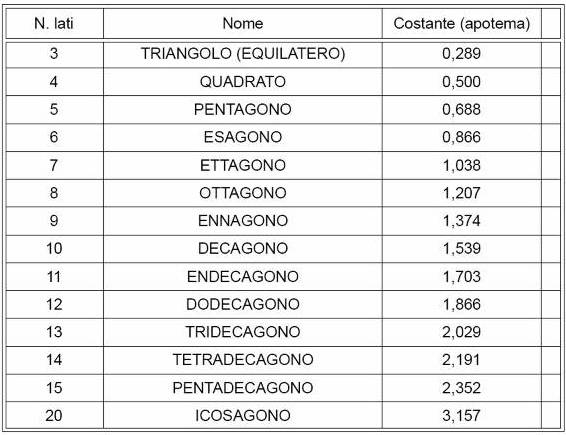 | N. lati | Nome | Costante (apotema) |
|---|---|---|
| 3 | TRIANGOLO (EQUILATERO) | 0,289 |
| 4 | QUADRATO | 0,500 |
| 5 | PENTAGONO | 0,688 |
| 6 | ESAGONO | 0,866 |
| 7 | ETTAGONO | 1,038 |
| 8 | OTTAGONO | 1,207 |
| 9 | ENNAGONO | 1,374 |
| 10 | DECAGONO | 1,539 |
| 11 | ENDECAGONO | 1,703 |
| 12 | DODECAGONO | 1,866 |
| 13 | TRIDECAGONO | 2,029 |
| 14 | TETRADECAGONO | 2,191 |
| 15 | PENTADECAGONO | 2,352 |
| 20 | ICOSAGONO | 3,157 |